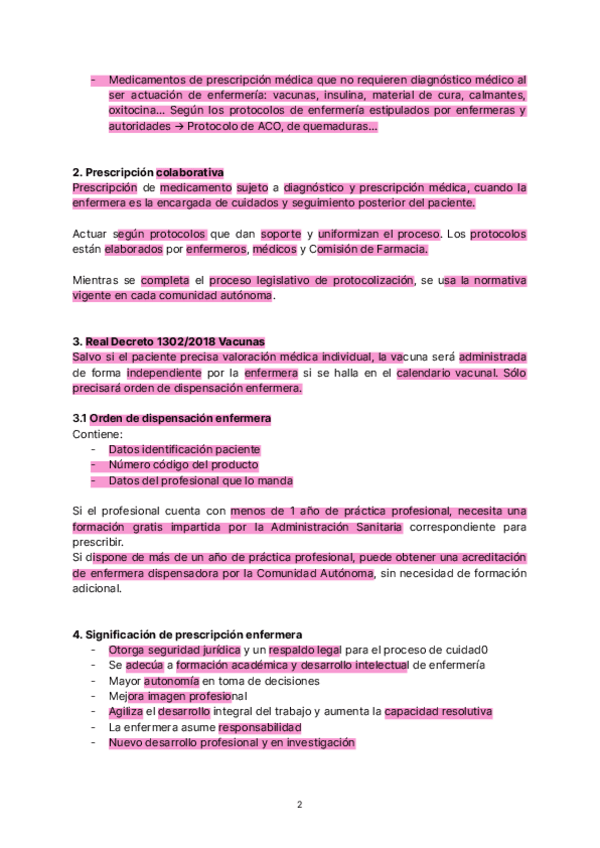 - Medicamentos de prescripción médica que no requieren diagnóstico médico al ser actuación de enfermería: vacunas, insulina, material de cura, calmantes, oxitocina… Según los protocolos de enfermería estipulados por enfermeras y autoridades → Protocolo de ACO, de quemaduras…

2. Prescripción colaborativa
Prescripción de medicamento sujeto a diagnóstico y prescripción médica, cuando la enfermera es la encargada de cuidados y seguimiento posterior del paciente.

Actuar según protocolos que dan soporte y uniformizan el proceso. Los protocolos están elaborados por enfermeros, médicos y Comisión de Farmacia.

Mientras se completa el proceso legislativo de protocolización, se usa la normativa vigente en cada comunidad autónoma.

3. Real Decreto 1302/2018 Vacunas
Salvo si el paciente precisa valoración médica individual, la vacuna será administrada de forma independiente por la enfermera si se halla en el calendario vacunal. Sólo precisará orden de dispensación enfermera.

3.1 Orden de dispensación enfermera
Contiene:
- Datos identificación paciente
- Número código del producto
- Datos del profesional que lo manda

Si el profesional cuenta con menos de 1 año de práctica profesional, necesita una formación gratis impartida por la Administración Sanitaria correspondiente para prescribir.
Si dispone de más de un año de práctica profesional, puede obtener una acreditación de enfermera dispensadora por la Comunidad Autónoma, sin necesidad de formación adicional.

4. Significación de prescripción enfermera
- Otorga seguridad jurídica y un respaldo legal para el proceso de cuidad0
- Se adecúa a formación académica y desarrollo intelectual de enfermería
- Mayor autonomía en toma de decisiones
- Mejora imagen profesional
- Agiliza el desarrollo integral del trabajo y aumenta la capacidad resolutiva
- La enfermera asume responsabilidad
- Nuevo desarrollo profesional y en investigación

2